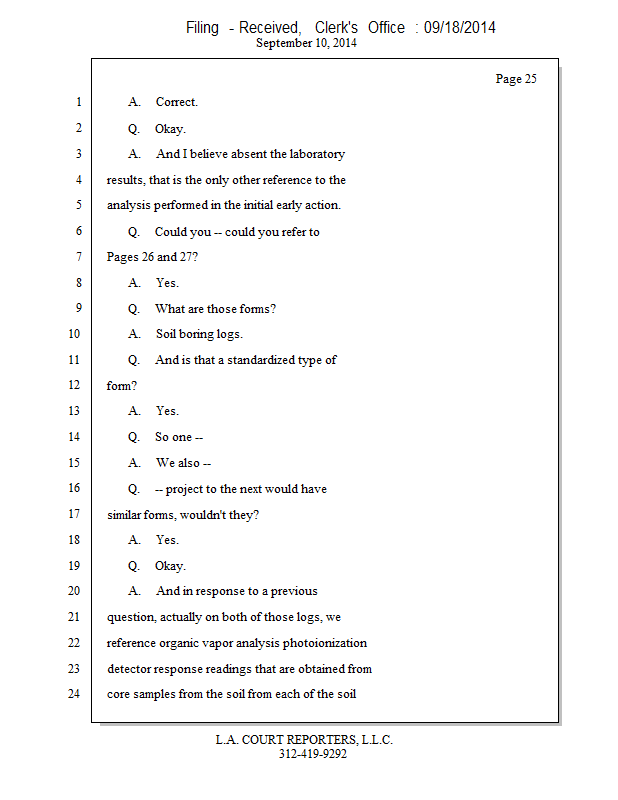 Filing - Received, Clerk's Office : 09/18/2014
September 10, 2014

Page 25

1 A. Correct.
2 Q. Okay.
3 A. And I believe absent the laboratory
4 results, that is the only other reference to the
5 analysis performed in the initial early action.
6 Q. Could you -- could you refer to
7 Pages 26 and 27?
8 A. Yes.
9 Q. What are those forms?
10 A. Soil boring logs.
11 Q. And is that a standardized type of
12 form?
13 A. Yes.
14 Q. So one --
15 A. We also --
16 Q. -- project to the next would have
17 similar forms, wouldn't they?
18 A. Yes.
19 Q. Okay.
20 A. And in response to a previous
21 question, actually on both of those logs, we
22 reference organic vapor analysis photoionization
23 detector response readings that are obtained from
24 core samples from the soil from each of the soil

L.A. COURT REPORTERS, L.L.C.
312-419-9292